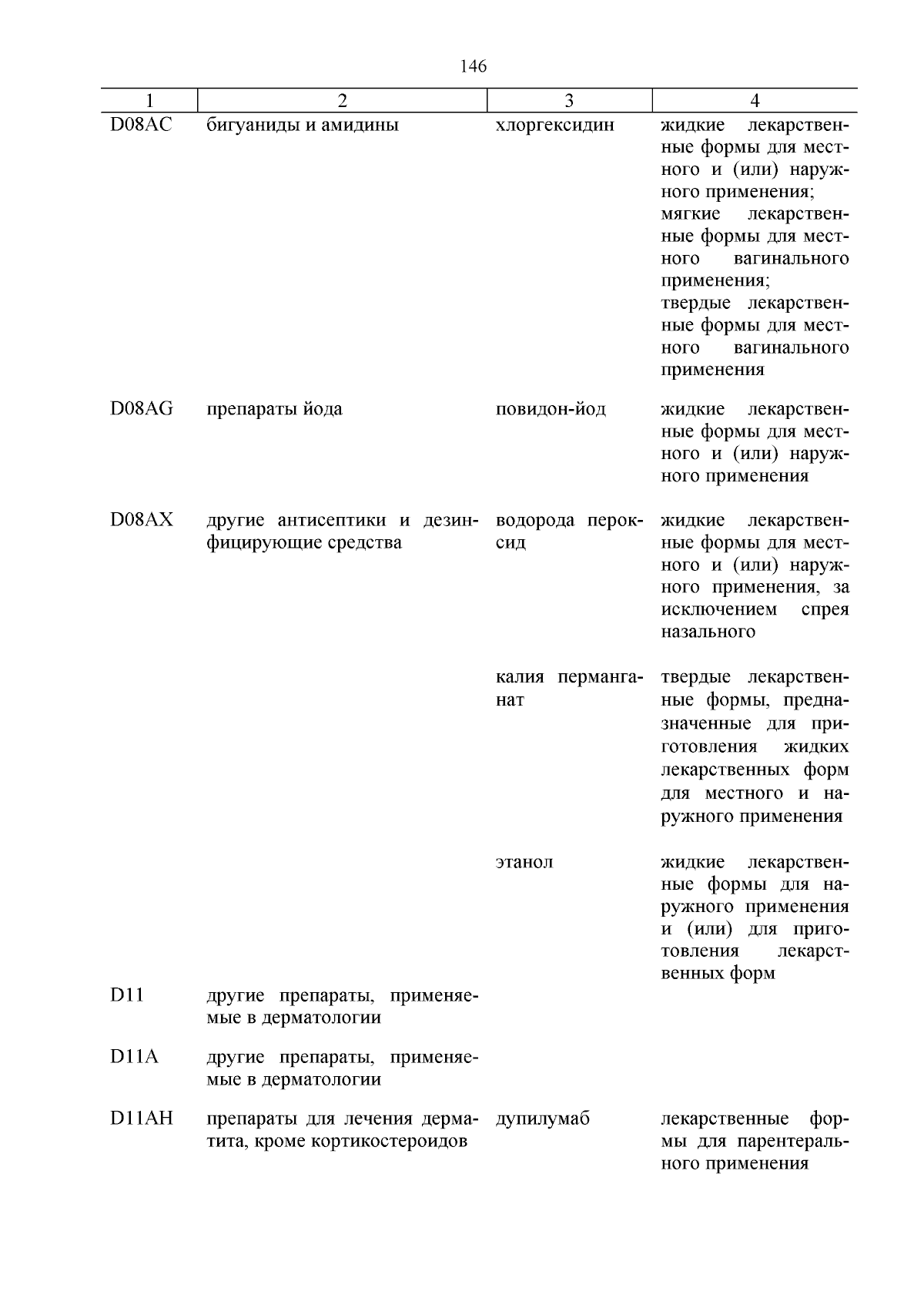 146

| 1 | 2 | 3 | 4 |
|---|---|---|---|
| D08AC | бигуаниды и амидины | хлоргексидин | жидкие лекарственные формы для местного и (или) наружного применения; мягкие лекарственные формы для местного вагинального применения; твердые лекарственные формы для местного вагинального применения |
| D08AG | препараты йода | повидон-йод | жидкие лекарственные формы для местного и (или) наружного применения |
| D08AX | другие антисептики и дезинфицирующие средства | водорода пероксид | жидкие лекарственные формы для местного и (или) наружного применения, за исключением спрея назального |
| | | калия перманганат | твердые лекарственные формы, предназначенные для приготовления жидких лекарственных форм для местного и наружного применения |
| | | этанол | жидкие лекарственные формы для наружного применения и (или) для приготовления лекарственных форм |
| D11 | другие препараты, применяемые в дерматологии | | |
| D11A | другие препараты, применяемые в дерматологии | | |
| D11AH | препараты для лечения дерматита, кроме кортикостероидов | дупилумаб | лекарственные формы для парентерального применения |